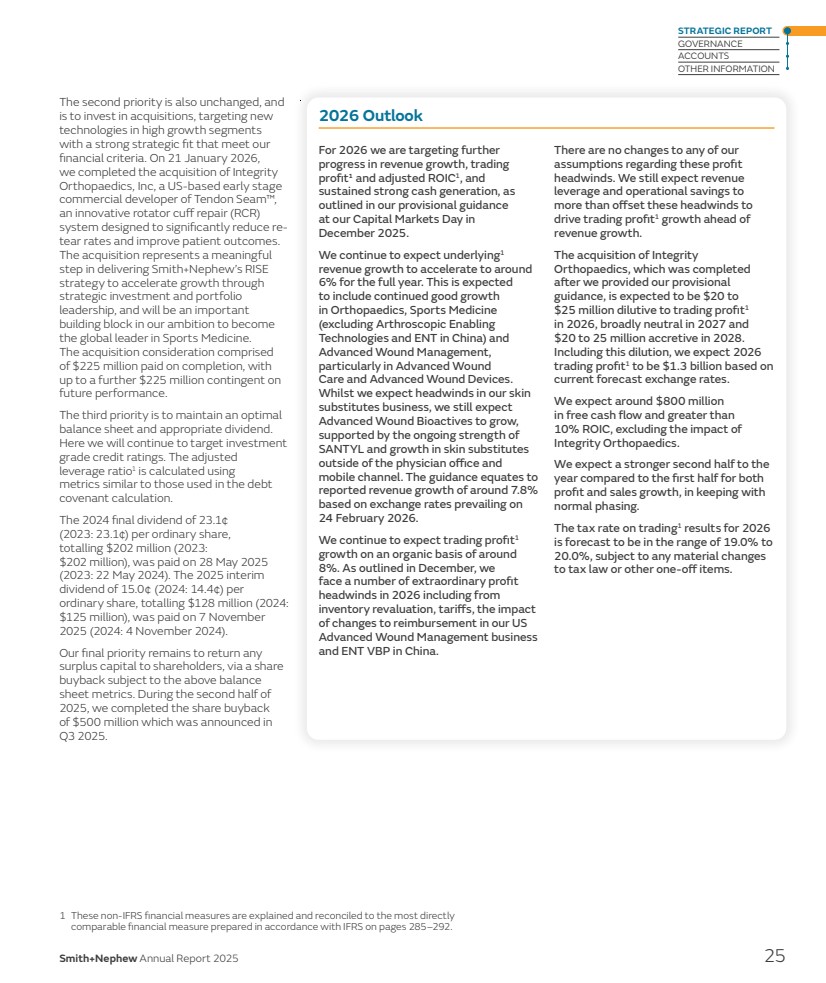 STRATEGIC REPORT
GOVERNANCE
ACCOUNTS
OTHER INFORMATION

The second priority is also unchanged, and is to invest in acquisitions, targeting new technologies in high growth segments with a strong strategic fit that meet our financial criteria. On 21 January 2026, we completed the acquisition of Integrity Orthopaedics, Inc, a US-based early stage commercial developer of Tendon Seam™, an innovative rotator cuff repair (RCR) system designed to significantly reduce re-tear rates and improve patient outcomes. The acquisition represents a meaningful step in delivering Smith+Nephew's RISE strategy to accelerate growth through strategic investment and portfolio leadership, and will be an important building block in our ambition to become the global leader in Sports Medicine. The acquisition consideration comprised of $225 million paid on completion, with up to a further $225 million contingent on future performance.

The third priority is to maintain an optimal balance sheet and appropriate dividend. Here we will continue to target investment grade credit ratings. The adjusted leverage ratio$^1$ is calculated using metrics similar to those used in the debt covenant calculation.

The 2024 final dividend of 23.1¢ (2023: 23.1¢) per ordinary share, totalling $202 million (2023: $202 million), was paid on 28 May 2025 (2023: 22 May 2024). The 2025 interim dividend of 15.0¢ (2024: 14.4¢) per ordinary share, totalling $128 million (2024: $125 million), was paid on 7 November 2025 (2024: 4 November 2024).

Our final priority remains to return any surplus capital to shareholders, via a share buyback subject to the above balance sheet metrics. During the second half of 2025, we completed the share buyback of $500 million which was announced in Q3 2025.

2026 Outlook

For 2026 we are targeting further progress in revenue growth, trading profit$^1$ and adjusted ROIC$^1$, and sustained strong cash generation, as outlined in our provisional guidance at our Capital Markets Day in December 2025.

We continue to expect underlying$^1$ revenue growth to accelerate to around 6% for the full year. This is expected to include continued good growth in Orthopaedics, Sports Medicine (excluding Arthroscopic Enabling Technologies and ENT in China) and Advanced Wound Management, particularly in Advanced Wound Care and Advanced Wound Devices. Whilst we expect headwinds in our skin substitutes business, we still expect Advanced Wound Bioactives to grow, supported by the ongoing strength of SANTYL and growth in skin substitutes outside of the physician office and mobile channel. The guidance equates to reported revenue growth of around 7.8% based on exchange rates prevailing on 24 February 2026.

We continue to expect trading profit$^1$ growth on an organic basis of around 8%. As outlined in December, we face a number of extraordinary profit headwinds in 2026 including from inventory revaluation, tariffs, the impact of changes to reimbursement in our US Advanced Wound Management business and ENT VBP in China.

There are no changes to any of our assumptions regarding these profit headwinds. We still expect revenue leverage and operational savings to more than offset these headwinds to drive trading profit$^1$ growth ahead of revenue growth.

The acquisition of Integrity Orthopaedics, which was completed after we provided our provisional guidance, is expected to be $20 to $25 million dilutive to trading profit$^1$ in 2026, broadly neutral in 2027 and $20 to 25 million accretive in 2028. Including this dilution, we expect 2026 trading profit$^1$ to be $1.3 billion based on current forecast exchange rates.

We expect around $800 million in free cash flow and greater than 10% ROIC, excluding the impact of Integrity Orthopaedics.

We expect a stronger second half to the year compared to the first half for both profit and sales growth, in keeping with normal phasing.

The tax rate on trading$^1$ results for 2026 is forecast to be in the range of 19.0% to 20.0%, subject to any material changes to tax law or other one-off items.

1 These non-IFRS financial measures are explained and reconciled to the most directly comparable financial measure prepared in accordance with IFRS on pages 285–292.

Smith+Nephew Annual Report 2025

25